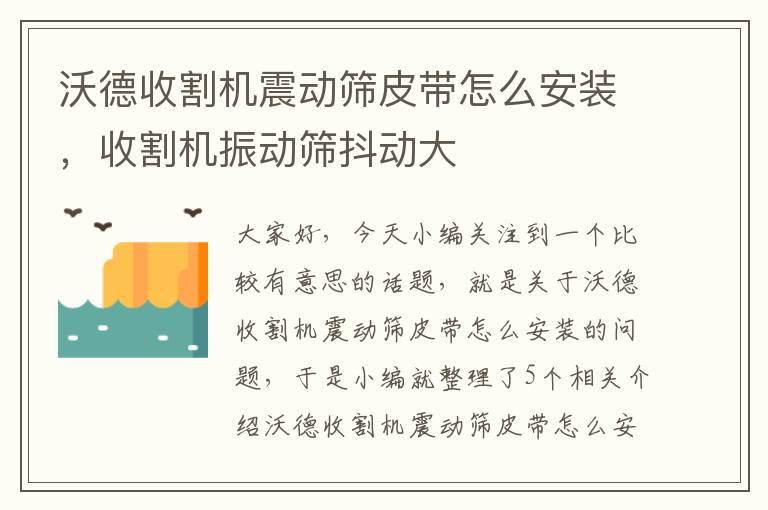 沃德收割机震动筛皮带怎么安装，收割机振动筛抖动大

大家好，今天小编关注到一个比较有意思的话题，就是关于沃德收割机震动筛皮带怎么安装的问题，于是小编就整理了5个相关介绍沃德收割机震动筛皮带怎么安